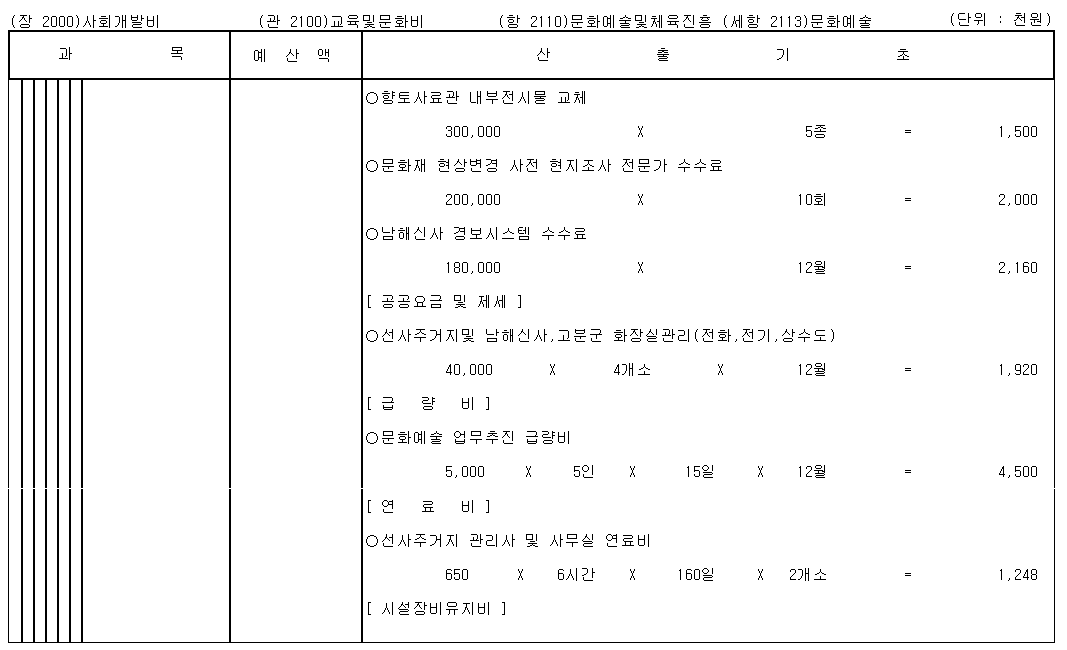 (장 2000)사회개발비 (관 2100)교육및문화비 (항 2110)문화예술및체육진흥 (세항 2113)문화예술 (단위 : 천원)

| 과 목 | 예 산 액 | 산 출 기 초 |
|---|---|---|
| | | ○향토사료관 내부전시물 교체 |
| | | 300,000 X 5종 = 1,500 |
| | | ○문화재 현상변경 사전 현지조사 전문가 수수료 |
| | | 200,000 X 10회 = 2,000 |
| | | ○남해신사 경보시스템 수수료 |
| | | 180,000 X 12월 = 2,160 |
| | | [ 공공요금 및 제세 ] |
| | | ○선사주거지및 남해신사,고분군 화장실관리(전화,전기,상수도) |
| | | 40,000 X 4개소 X 12월 = 1,920 |
| | | [ 급 량 비 ] |
| | | ○문화예술 업무추진 급량비 |
| | | 5,000 X 5인 X 15일 X 12월 = 4,500 |
| | | [ 연 료 비 ] |
| | | ○선사주거지 관리사 및 사무실 연료비 |
| | | 650 X 6시간 X 160일 X 2개소 = 1,248 |
| | | [ 시설장비유지비 ] |